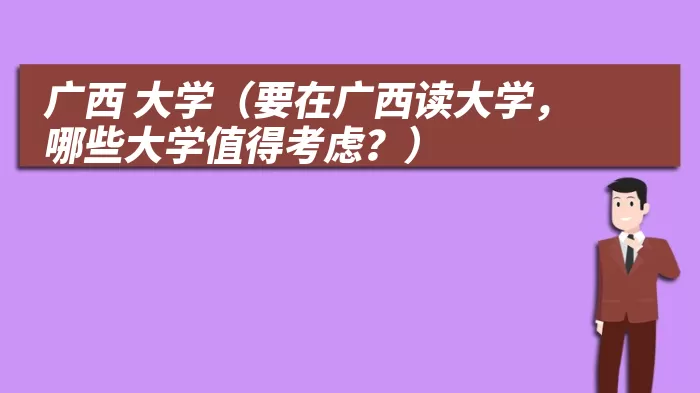 广西 大学（要在广西读大学，哪些大学值得考虑？）